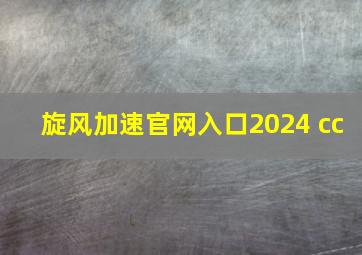 旋风加速官网入口2024 cc